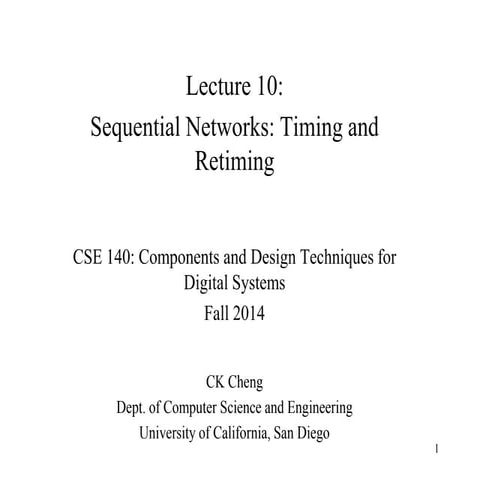 Lecture 10:
Sequential Networks: Timing and Retiming

CSE 140: Components and Design Techniques for Digital Systems
Fall 2014

CK Cheng
Dept. of Computer Science and Engineering
University of California, San Diego

1